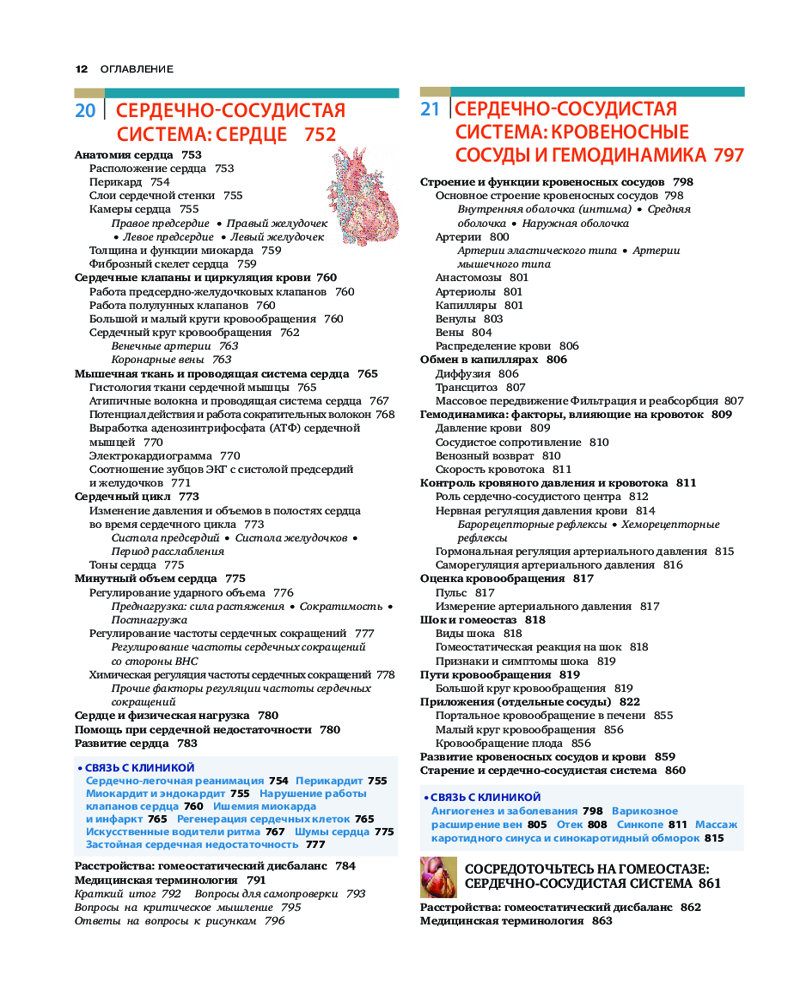 12 ОГЛАВЛЕНИЕ

20 СЕРДЕЧНО-СОСУДИСТАЯ СИСТЕМА: СЕРДЦЕ 752

Анатомия сердца 753
Расположение сердца 753
Перикард 754
Слои сердечной стенки 755
Камеры сердца 755
Правое предсердие • Правый желудочек • Левое предсердие • Левый желудочек
Толщина и функции миокарда 759
Фиброзный скелет сердца 759
Сердечные клапаны и циркуляция крови 760
Работа предсердно-желудочковых клапанов 760
Работа полулунных клапанов 760
Большой и малый круги кровообращения 760
Сердечный круг кровообращения 762
Венечные артерии 763
Коронарные вены 763
Мышечная ткань и проводящая система сердца 765
Гистология ткани сердечной мышцы 765
Атипичные волокна и проводящая система сердца 767
Потенциал действия и работа сократительных волокон 768
Выработка аденозинтрифосфата (АТФ) сердечной мышцей 770
Электрокардиограмма 770
Соотношение зубцов ЭКГ с систолой предсердий и желудочков 771
Сердечный цикл 773
Изменение давления и объемов в полостях сердца во время сердечного цикла 773
Систола предсердий • Систола желудочков • Период расслабления
Тоны сердца 775
Минутный объем сердца 775
Регулирование ударного объема 776
Преднагрузка: сила растяжения • Сократимость • Постнагрузка
Регулирование частоты сердечных сокращений 777
Регулирование частоты сердечных сокращений со стороны ВНС
Химическая регуляция частоты сердечных сокращений 778
Прочие факторы регуляции частоты сердечных сокращений
Сердце и физическая нагрузка 780
Помощь при сердечной недостаточности 780
Развитие сердца 783

• СВЯЗЬ С КЛИНИКОЙ
Сердечно-легочная реанимация 754 Перикардит 755 Миокардит и эндокардит 755 Нарушение работы клапанов сердца 760 Ишемия миокарда и инфаркт 765 Регенерация сердечных клеток 765 Искусственные водители ритма 767 Шумы сердца 775 Застойная сердечная недостаточность 777

Расстройства: гомеостатический дисбаланс 784
Медицинская терминология 791
Краткий итог 792 Вопросы для самопроверки 793
Вопросы на критическое мышление 795
Ответы на вопросы к рисункам 796

21 СЕРДЕЧНО-СОСУДИСТАЯ СИСТЕМА: КРОВЕНОСНЫЕ СОСУДЫ И ГЕМОДИНАМИКА 797

Строение и функции кровеносных сосудов 798
Основное строение кровеносных сосудов 798
Внутренняя оболочка (интима) • Средняя оболочка • Наружная оболочка
Артерии 800
Артерии эластического типа • Артерии мышечного типа
Анастомозы 801
Артериолы 801
Капилляры 801
Венулы 803
Вены 804
Распределение крови 806
Обмен в капиллярах 806
Диффузия 806
Трансцитоз 807
Массовое передвижение Фильтрация и реабсорбция 807
Гемодинамика: факторы, влияющие на кровоток 809
Давление крови 809
Сосудистое сопротивление 810
Венозный возврат 810
Скорость кровотока 811
Контроль кровяного давления и кровотока 811
Роль сердечно-сосудистого центра 812
Нервная регуляция давления крови 814
Барорецепторные рефлексы • Хеморецепторные рефлексы
Гормональная регуляция артериального давления 815
Саморегуляция артериального давления 816
Оценка кровообращения 817
Пульс 817
Измерение артериального давления 817
Шок и гомеостаз 818
Виды шока 818
Гомеостатическая реакция на шок 818
Признаки и симптомы шока 819
Пути кровообращения 819
Большой круг кровообращения 819
Приложения (отдельные сосуды) 822
Портальное кровообращение в печени 855
Малый круг кровообращения 856
Кровообращение плода 856
Развитие кровеносных сосудов и крови 859
Старение и сердечно-сосудистая система 860

• СВЯЗЬ С КЛИНИКОЙ
Ангиогенез и заболевания 798 Варикозное расширение вен 805 Отек 808 Синкопе 811 Массаж каротидного синуса и синокаротидный обморок 815

СОСРЕДОТОЧЬТЕСЬ НА ГОМЕОСТАЗЕ: СЕРДЕЧНО-СОСУДИСТАЯ СИСТЕМА 861

Расстройства: гомеостатический дисбаланс 862
Медицинская терминология 863